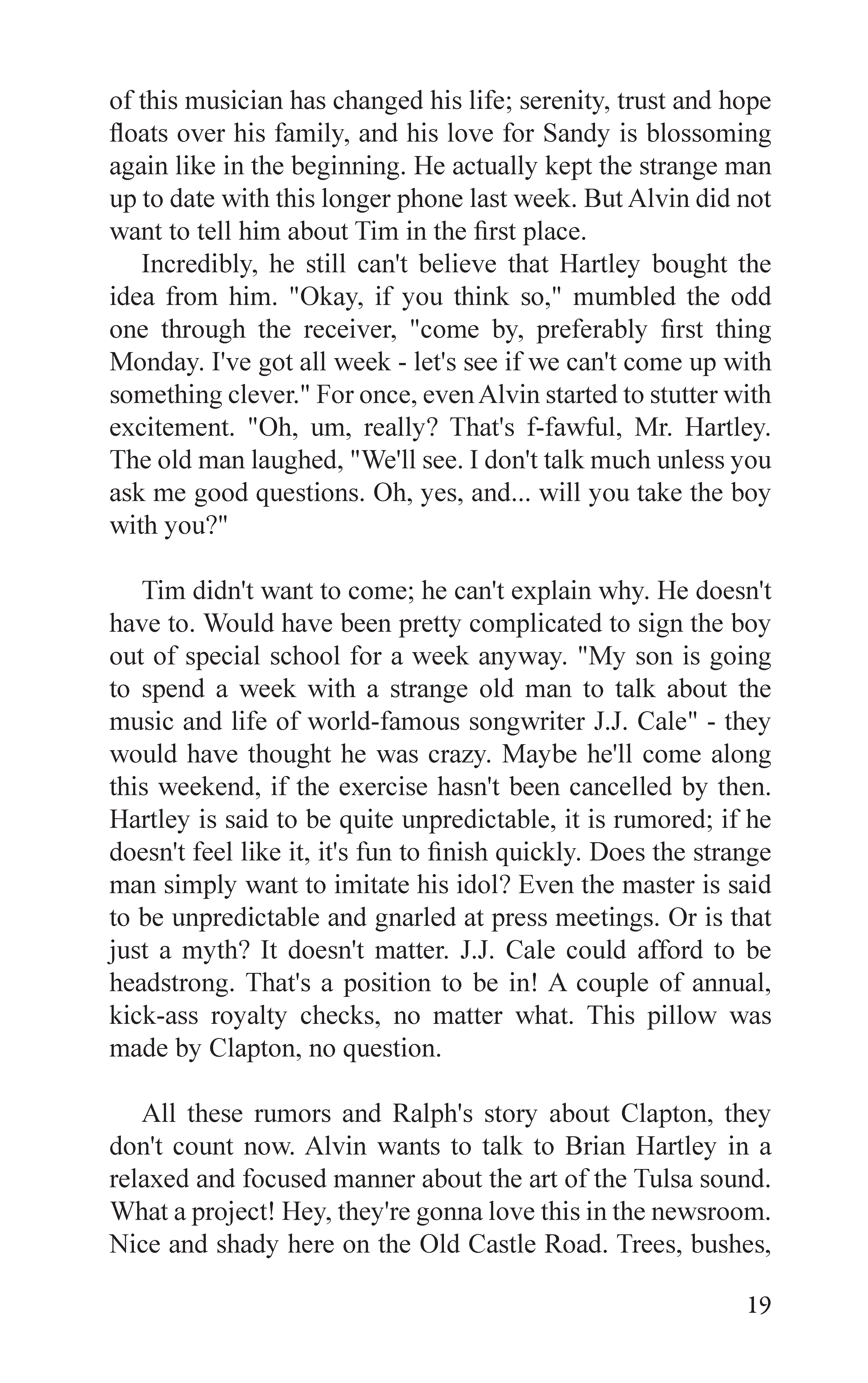 of this musician has changed his life; serenity, trust and hope floats over his family, and his love for Sandy is blossoming again like in the beginning. He actually kept the strange man up to date with this longer phone last week. But Alvin did not want to tell him about Tim in the first place.

Incredibly, he still can't believe that Hartley bought the idea from him. "Okay, if you think so," mumbled the odd one through the receiver, "come by, preferably first thing Monday. I've got all week - let's see if we can't come up with something clever." For once, even Alvin started to stutter with excitement. "Oh, um, really? That's f-fawful, Mr. Hartley. The old man laughed, "We'll see. I don't talk much unless you ask me good questions. Oh, yes, and... will you take the boy with you?"

Tim didn't want to come; he can't explain why. He doesn't have to. Would have been pretty complicated to sign the boy out of special school for a week anyway. "My son is going to spend a week with a strange old man to talk about the music and life of world-famous songwriter J.J. Cale" - they would have thought he was crazy. Maybe he'll come along this weekend, if the exercise hasn't been cancelled by then. Hartley is said to be quite unpredictable, it is rumored; if he doesn't feel like it, it's fun to finish quickly. Does the strange man simply want to imitate his idol? Even the master is said to be unpredictable and gnarled at press meetings. Or is that just a myth? It doesn't matter. J.J. Cale could afford to be headstrong. That's a position to be in! A couple of annual, kick-ass royalty checks, no matter what. This pillow was made by Clapton, no question.

All these rumors and Ralph's story about Clapton, they don't count now. Alvin wants to talk to Brian Hartley in a relaxed and focused manner about the art of the Tulsa sound. What a project! Hey, they're gonna love this in the newsroom. Nice and shady here on the Old Castle Road. Trees, bushes,

19